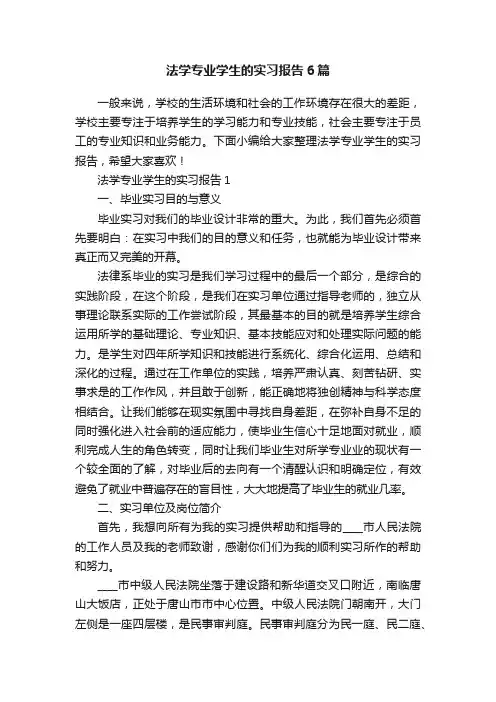 法学专业学生的实习报告6篇

一般来说，学校的生活环境和社会的工作环境存在很大的差距，学校主要专注于培养学生的学习能力和专业技能，社会主要专注于员工的专业知识和业务能力。下面小编给大家整理法学专业学生的实习报告，希望大家喜欢！

法学专业学生的实习报告1

一、毕业实习目的与意义

毕业实习对我们的毕业设计非常的重大。为此，我们首先必须首先要明白：在实习中我们的目的意义和任务，也就能为毕业设计带来真正而又完美的开幕。

法律系毕业的实习是我们学习过程中的最后一个部分，是综合的实践阶段，在这个阶段，是我们在实习单位通过指导老师的，独立从事理论联系实际的工作尝试阶段，其最基本的目的就是培养学生综合运用所学的基础理论、专业知识、基本技能应对和处理实际问题的能力。是学生对四年所学知识和技能进行系统化、综合化运用、总结和深化的过程。通过在工作单位的实践，培养严肃认真、刻苦钻研、实事求是的工作作风，并且敢于创新，能正确地将独创精神与科学态度相结合。让我们能够在现实氛围中寻找自身差距，在弥补自身不足的同时强化进入社会前的适应能力，使毕业生信心十足地面对就业，顺利完成人生的角色转变，同时让我们毕业生对所学专业业的现状有一个较全面的了解，对毕业后的去向有一个清醒认识和明确定位，有效避免了就业中普遍存在的盲目性，大大地提高了毕业生的就业几率。

二、实习单位及岗位简介

首先，我想向所有为我的实习提供帮助和指导的____市人民法院的工作人员及我的老师致谢，感谢你们们为我的顺利实习所作的帮助和努力。

____市中级人民法院坐落于建设路和新华道交叉口附近，南临唐山大饭店，正处于唐山市市中心位置。中级人民法院门朝南开，大门左侧是一座四层楼，是民事审判庭。民事审判庭分为民一庭、民二庭、